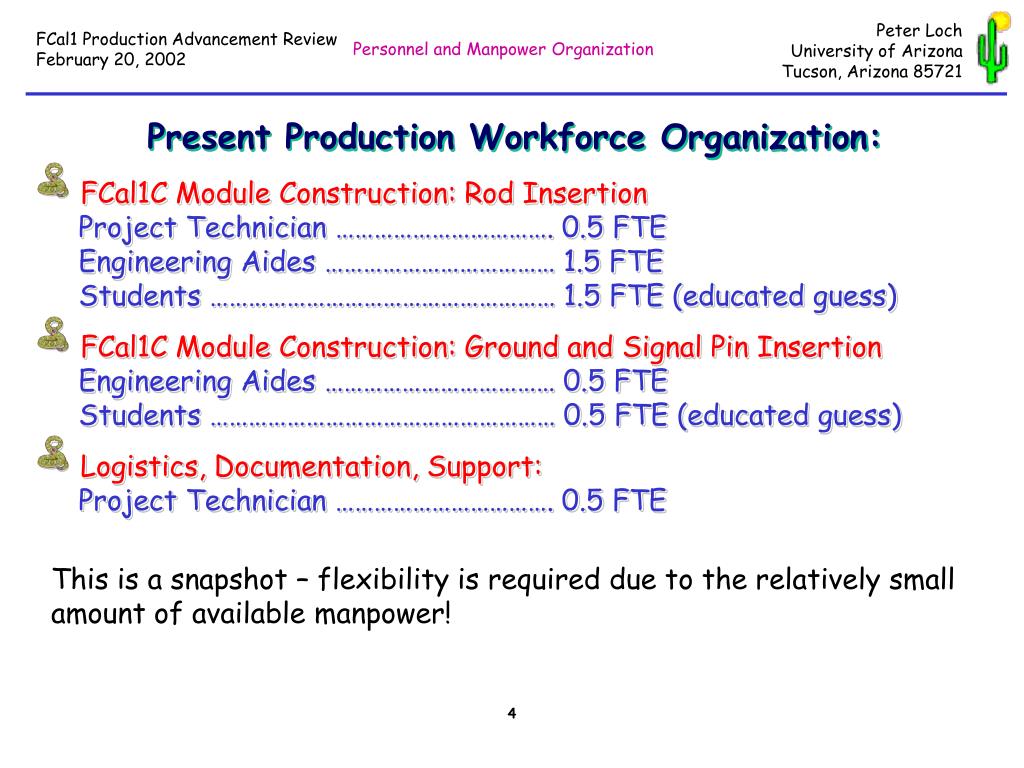 FCal1 Production Advancement Review
February 20, 2002

Personnel and Manpower Organization

Peter Loch
University of Arizona
Tucson, Arizona 85721

Present Production Workforce Organization:

FCal1C Module Construction: Rod Insertion
Project Technician …………………………… 0.5 FTE
Engineering Aides ……………………………… 1.5 FTE
Students ……………………………………………… 1.5 FTE (educated guess)

FCal1C Module Construction: Ground and Signal Pin Insertion
Engineering Aides ……………………………… 0.5 FTE
Students ……………………………………………… 0.5 FTE (educated guess)

Logistics, Documentation, Support:
Project Technician …………………………… 0.5 FTE

This is a snapshot – flexibility is required due to the relatively small amount of available manpower!

4